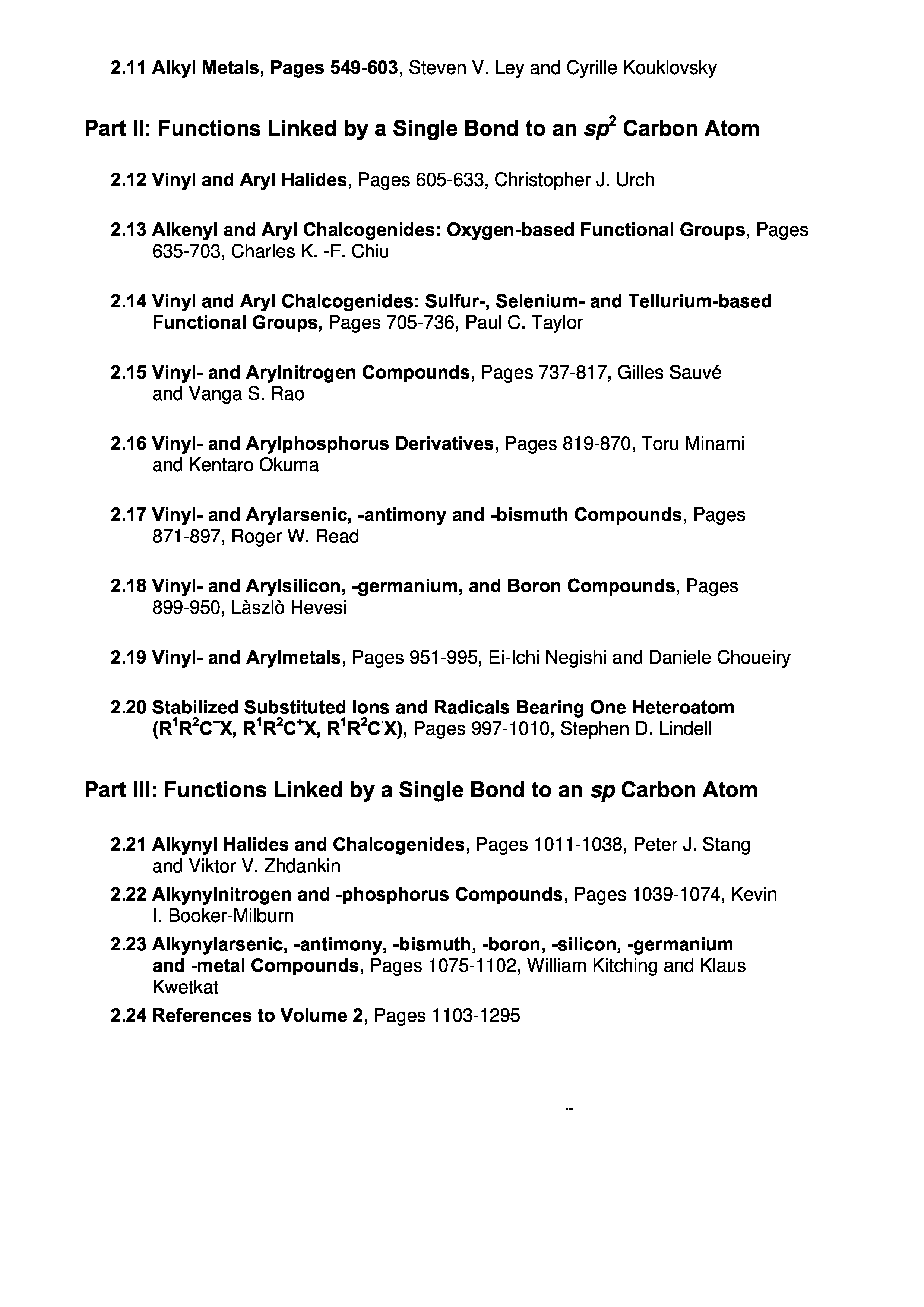 2.11 Alkyl Metals, Pages 549-603, Steven V. Ley and Cyrille Kouklovsky

Part II: Functions Linked by a Single Bond to an $sp^2$ Carbon Atom

2.12 Vinyl and Aryl Halides, Pages 605-633, Christopher J. Urch

2.13 Alkenyl and Aryl Chalcogenides: Oxygen-based Functional Groups, Pages 635-703, Charles K. -F. Chiu

2.14 Vinyl and Aryl Chalcogenides: Sulfur-, Selenium- and Tellurium-based Functional Groups, Pages 705-736, Paul C. Taylor

2.15 Vinyl- and Arylnitrogen Compounds, Pages 737-817, Gilles Sauvé and Vanga S. Rao

2.16 Vinyl- and Arylphosphorus Derivatives, Pages 819-870, Toru Minami and Kentaro Okuma

2.17 Vinyl- and Arylarsenic, -antimony and -bismuth Compounds, Pages 871-897, Roger W. Read

2.18 Vinyl- and Arylsilicon, -germanium, and Boron Compounds, Pages 899-950, Làszlò Hevesi

2.19 Vinyl- and Arylmetals, Pages 951-995, Ei-Ichi Negishi and Daniele Choueiry

2.20 Stabilized Substituted Ions and Radicals Bearing One Heteroatom ($R^1R^2C^-X$, $R^1R^2C^+X$, $R^1R^2C^{\cdot}X$), Pages 997-1010, Stephen D. Lindell

Part III: Functions Linked by a Single Bond to an $sp$ Carbon Atom

2.21 Alkynyl Halides and Chalcogenides, Pages 1011-1038, Peter J. Stang and Viktor V. Zhdankin

2.22 Alkynylnitrogen and -phosphorus Compounds, Pages 1039-1074, Kevin I. Booker-Milburn

2.23 Alkynylarsenic, -antimony, -bismuth, -boron, -silicon, -germanium and -metal Compounds, Pages 1075-1102, William Kitching and Klaus Kwetkat

2.24 References to Volume 2, Pages 1103-1295